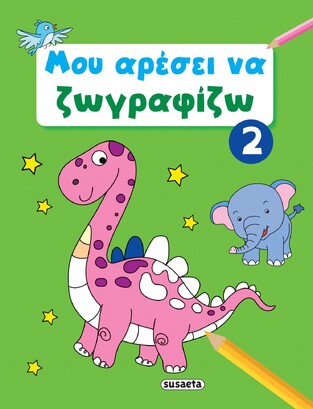 Μου αρέσει να ζωγραφίζω

2

susaeta